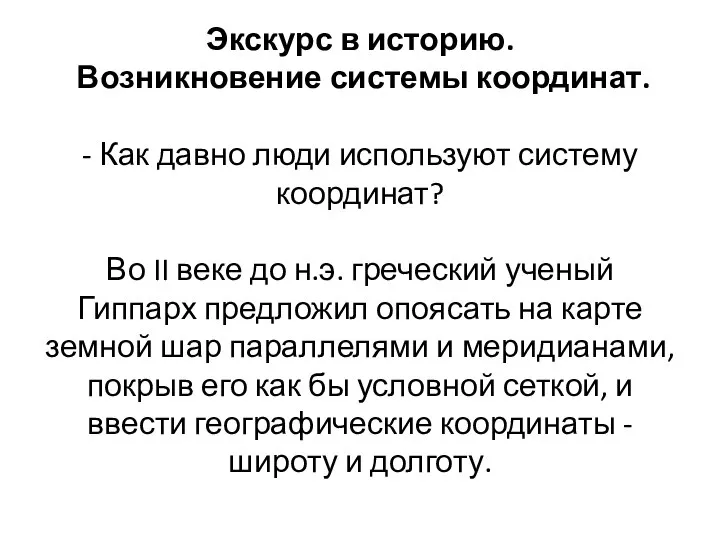 Экскурс в историю.
Возникновение системы координат.

- Как давно люди используют систему координат?

Во II веке до н.э. греческий ученый Гиппарх предложил опоясать на карте земной шар параллелями и меридианами, покрыв его как бы условной сеткой, и ввести географические координаты - широту и долготу.